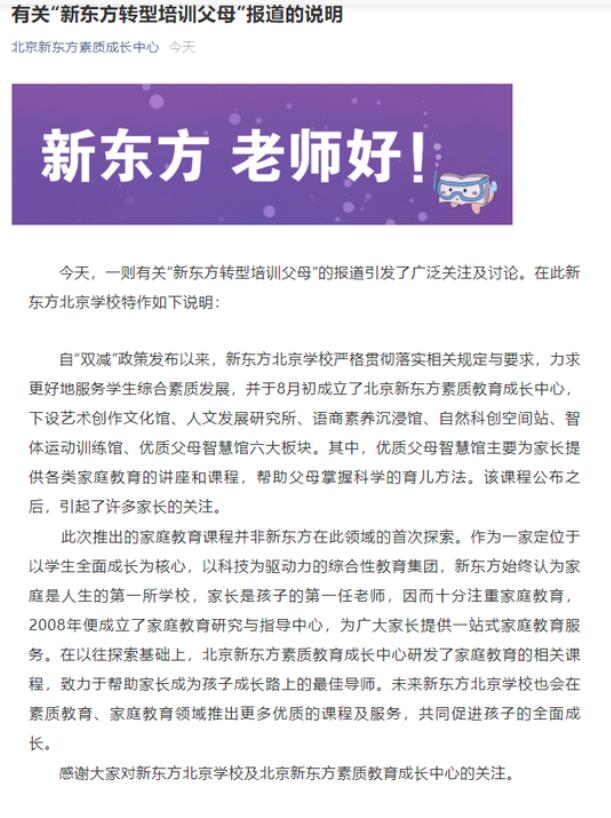 有关“新东方转型培训父母”报道的说明

北京新东方素质成长中心 今天

新东方 老师好！

今天，一则有关“新东方转型培训父母”的报道引发了广泛关注及讨论。在此新东方北京学校特作如下说明：

自“双减”政策发布以来，新东方北京学校严格贯彻落实相关规定与要求，力求更好地服务学生综合素质发展，并于8月初成立了北京新东方素质教育成长中心，下设艺术创作文化馆、人文发展研究所、语商素养沉浸馆、自然科创空间站、智体运动训练馆、优质父母智慧馆六大板块。其中，优质父母智慧馆主要为家长提供各类家庭教育的讲座和课程，帮助父母掌握科学的育儿方法。该课程公布之后，引起了许多家长的关注。

此次推出的家庭教育课程并非新东方在此领域的首次探索。作为一家定位于以学生全面成长为核心，以科技为驱动力的综合性教育集团，新东方始终认为家庭是人生的第一所学校，家长是孩子的第一任老师，因而十分注重家庭教育，2008年便成立了家庭教育研究与指导中心，为广大家长提供一站式家庭教育服务。在以往探索基础上，北京新东方素质教育成长中心研发了家庭教育的相关课程，致力于帮助家长成为孩子成长路上的最佳导师。未来新东方北京学校也会在素质教育、家庭教育领域推出更多优质的课程及服务，共同促进孩子的全面成长。

感谢大家对新东方北京学校及北京新东方素质教育成长中心的关注。